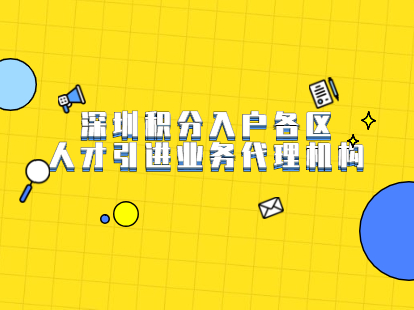 深圳积分入户各区
人才引进业务代理机构